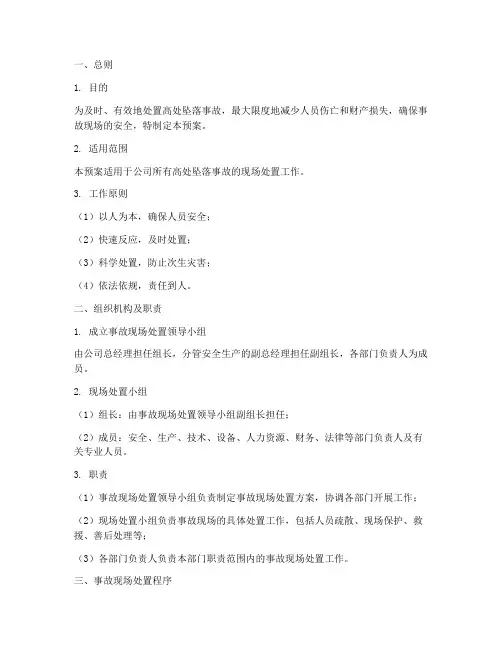 一、总则

1. 目的

为及时、有效地处置高处坠落事故，最大限度地减少人员伤亡和财产损失，确保事故现场的安全，特制定本预案。

2. 适用范围

本预案适用于公司所有高处坠落事故的现场处置工作。

3. 工作原则

（1）以人为本，确保人员安全；

（2）快速反应，及时处置；

（3）科学处置，防止次生灾害；

（4）依法依规，责任到人。

二、组织机构及职责

1. 成立事故现场处置领导小组

由公司总经理担任组长，分管安全生产的副总经理担任副组长，各部门负责人为成员。

2. 现场处置小组

（1）组长：由事故现场处置领导小组副组长担任；

（2）成员：安全、生产、技术、设备、人力资源、财务、法律等部门负责人及有关专业人员。

3. 职责

（1）事故现场处置领导小组负责制定事故现场处置方案，协调各部门开展工作；

（2）现场处置小组负责事故现场的具体处置工作，包括人员疏散、现场保护、救援、善后处理等；

（3）各部门负责人负责本部门职责范围内的事故现场处置工作。

三、事故现场处置程序